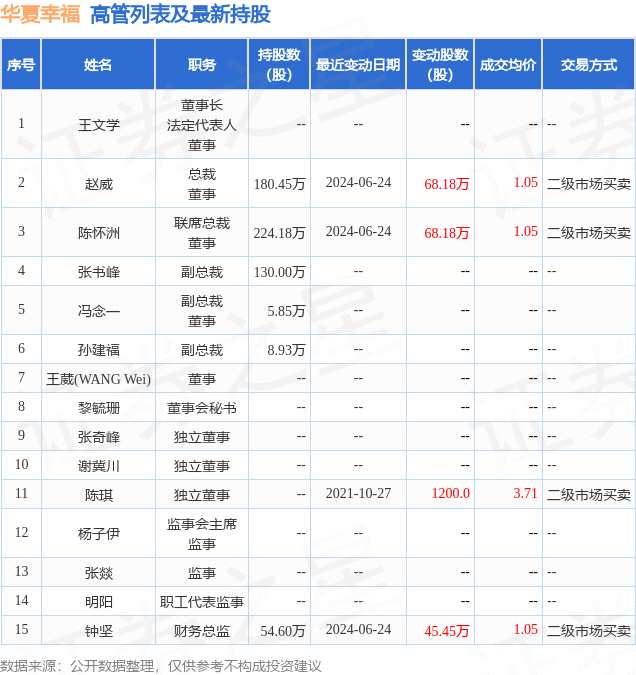 华夏幸福 高管列表及最新持股

| 序号 | 姓名 | 职务 | 持股数（股） | 最近变动日期 | 变动股数（股） | 成交均价 | 交易方式 |
|---|---|---|---|---|---|---|---|
| 1 | 王文学 | 董事长 法定代表人 董事 | -- | -- | -- | -- | -- |
| 2 | 赵威 | 总裁 董事 | 180.45万 | 2024-06-24 | 68.18万 | 1.05 | 二级市场买卖 |
| 3 | 陈怀洲 | 联席总裁 董事 | 224.18万 | 2024-06-24 | 68.18万 | 1.05 | 二级市场买卖 |
| 4 | 张书峰 | 副总裁 | 130.00万 | -- | -- | -- | -- |
| 5 | 冯念一 | 副总裁 董事 | 5.85万 | -- | -- | -- | -- |
| 6 | 孙建福 | 副总裁 | 8.93万 | -- | -- | -- | -- |
| 7 | 王葳(WANG Wei) | 董事 | -- | -- | -- | -- | -- |
| 8 | 黎毓珊 | 董事会秘书 | -- | -- | -- | -- | -- |
| 9 | 张奇峰 | 独立董事 | -- | -- | -- | -- | -- |
| 10 | 谢冀川 | 独立董事 | -- | -- | -- | -- | -- |
| 11 | 陈琪 | 独立董事 | -- | 2021-10-27 | 1200.0 | 3.71 | 二级市场买卖 |
| 12 | 杨子伊 | 监事会主席 监事 | -- | -- | -- | -- | -- |
| 13 | 张燚 | 监事 | -- | -- | -- | -- | -- |
| 14 | 明阳 | 职工代表监事 | -- | -- | -- | -- | -- |
| 15 | 钟坚 | 财务总监 | 54.60万 | 2024-06-24 | 45.45万 | 1.05 | 二级市场买卖 |

数据来源：公开数据整理，仅供参考不构成投资建议